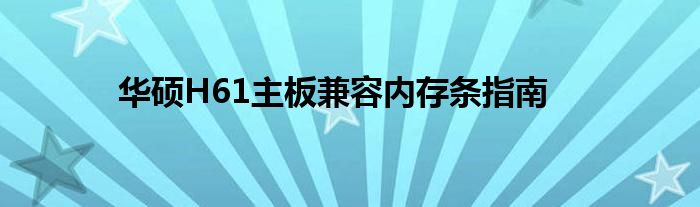 华硕H61主板兼容内存条指南